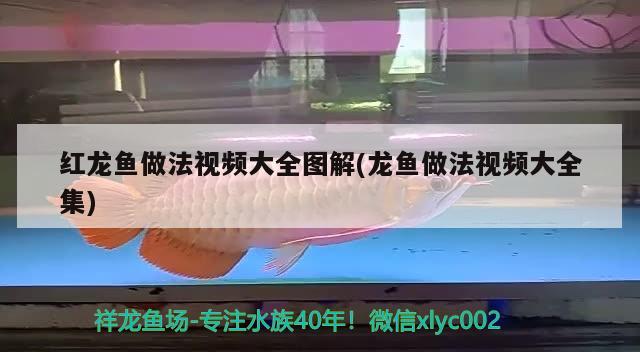 红龙鱼做法视频大全图解(龙鱼做法视频大全集)

祥龙鱼场-专注水族40年！微信xlyc002